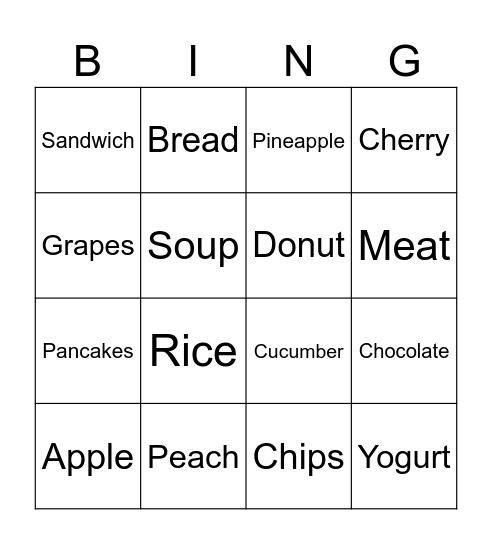 | B | I | N | G |
|---|---|---|---|
| Sandwich | Bread | Pineapple | Cherry |
| Grapes | Soup | Donut | Meat |
| Pancakes | Rice | Cucumber | Chocolate |
| Apple | Peach | Chips | Yogurt |